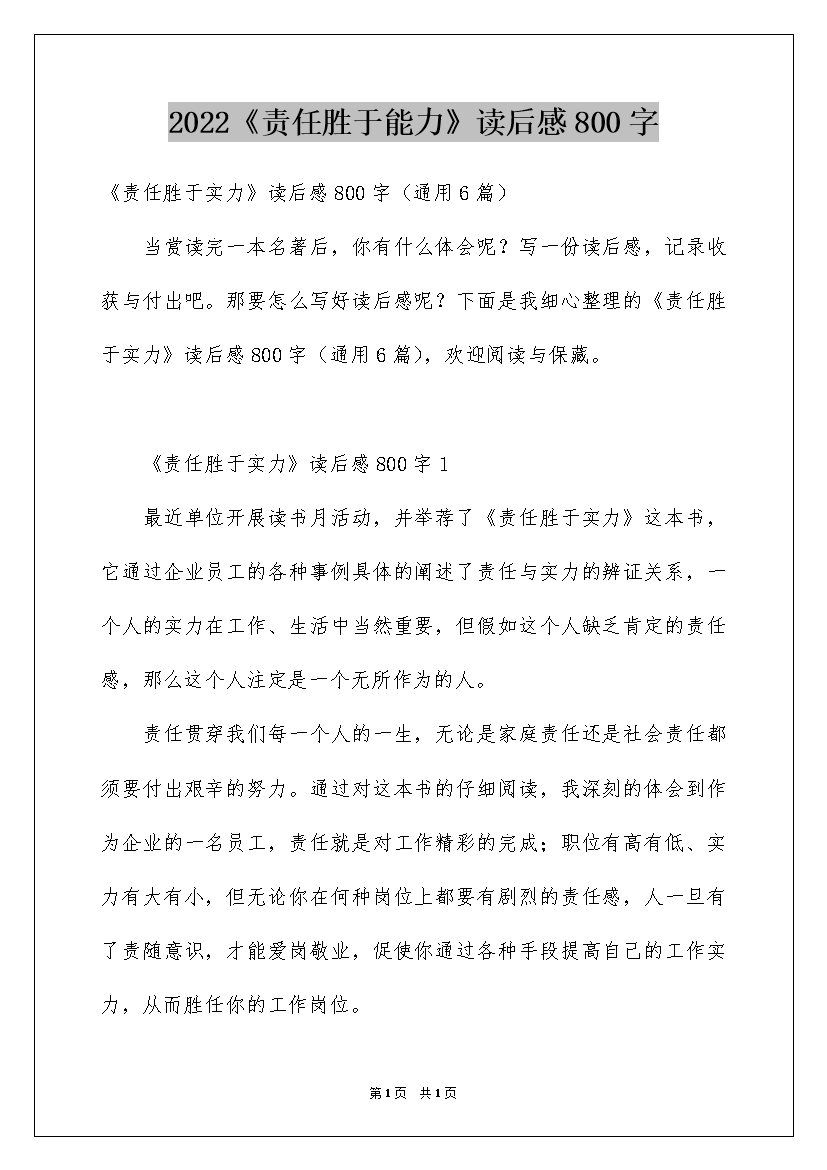 2022《责任胜于能力》读后感800字

《责任胜于实力》读后感800字（通用6篇）

当赏读完一本名著后，你有什么体会呢？写一份读后感，记录收获与付出吧。那要怎么写好读后感呢？下面是我细心整理的《责任胜于实力》读后感800字（通用6篇），欢迎阅读与保藏。

《责任胜于实力》读后感800字1

最近单位开展读书月活动，并举荐了《责任胜于实力》这本书，它通过企业员工的各种事例具体的阐述了责任与实力的辨证关系，一个人的实力在工作、生活中当然重要，但假如这个人缺乏肯定的责任感，那么这个人注定是一个无所作为的人。

责任贯穿我们每一个人的一生，无论是家庭责任还是社会责任都须要付出艰辛的努力。通过对这本书的仔细阅读，我深刻的体会到作为企业的一名员工，责任就是对工作精彩的完成；职位有高有低、实力有大有小，但无论你在何种岗位上都要有剧烈的责任感，人一旦有了责随意识，才能爱岗敬业，促使你通过各种手段提高自己的工作实力，从而胜任你的工作岗位。

第1页 共1页